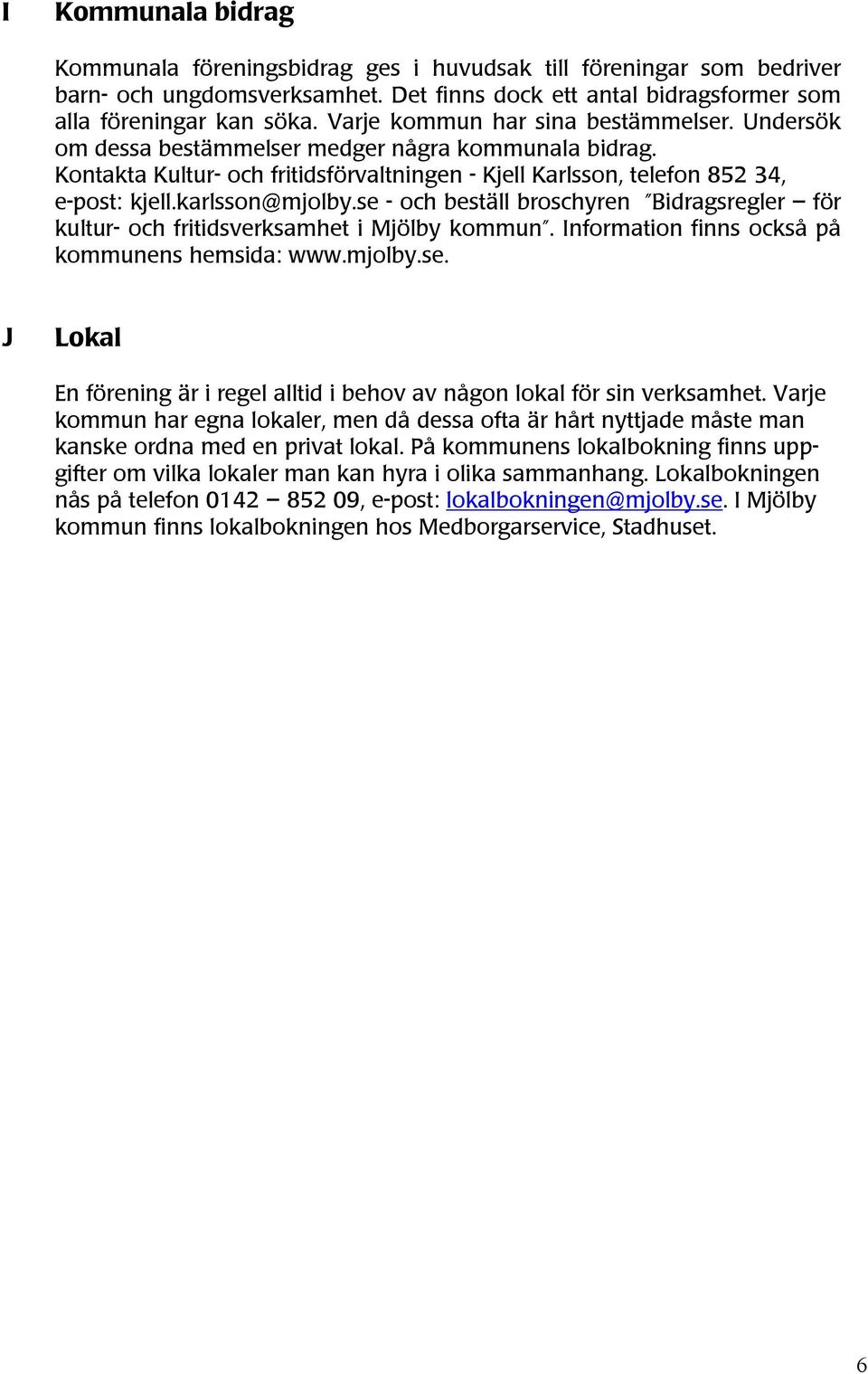 I Kommunala bidrag

Kommunala föreningsbidrag ges i huvudsak till föreningar som bedriver barn- och ungdomsverksamhet. Det finns dock ett antal bidragsformer som alla föreningar kan söka. Varje kommun har sina bestämmelser. Undersök om dessa bestämmelser medger några kommunala bidrag. Kontakta Kultur- och fritidsförvaltningen - Kjell Karlsson, telefon 852 34, e-post: kjell.karlsson@mjolby.se - och beställ broschyren "Bidragsregler – för kultur- och fritidsverksamhet i Mjölby kommun". Information finns också på kommunens hemsida: www.mjolby.se.

J Lokal

En förening är i regel alltid i behov av någon lokal för sin verksamhet. Varje kommun har egna lokaler, men då dessa ofta är hårt nyttjade måste man kanske ordna med en privat lokal. På kommunens lokalbokning finns uppgifter om vilka lokaler man kan hyra i olika sammanhang. Lokalbokningen nås på telefon 0142 – 852 09, e-post: lokalbokningen@mjolby.se. I Mjölby kommun finns lokalbokningen hos Medborgarservice, Stadhuset.

6